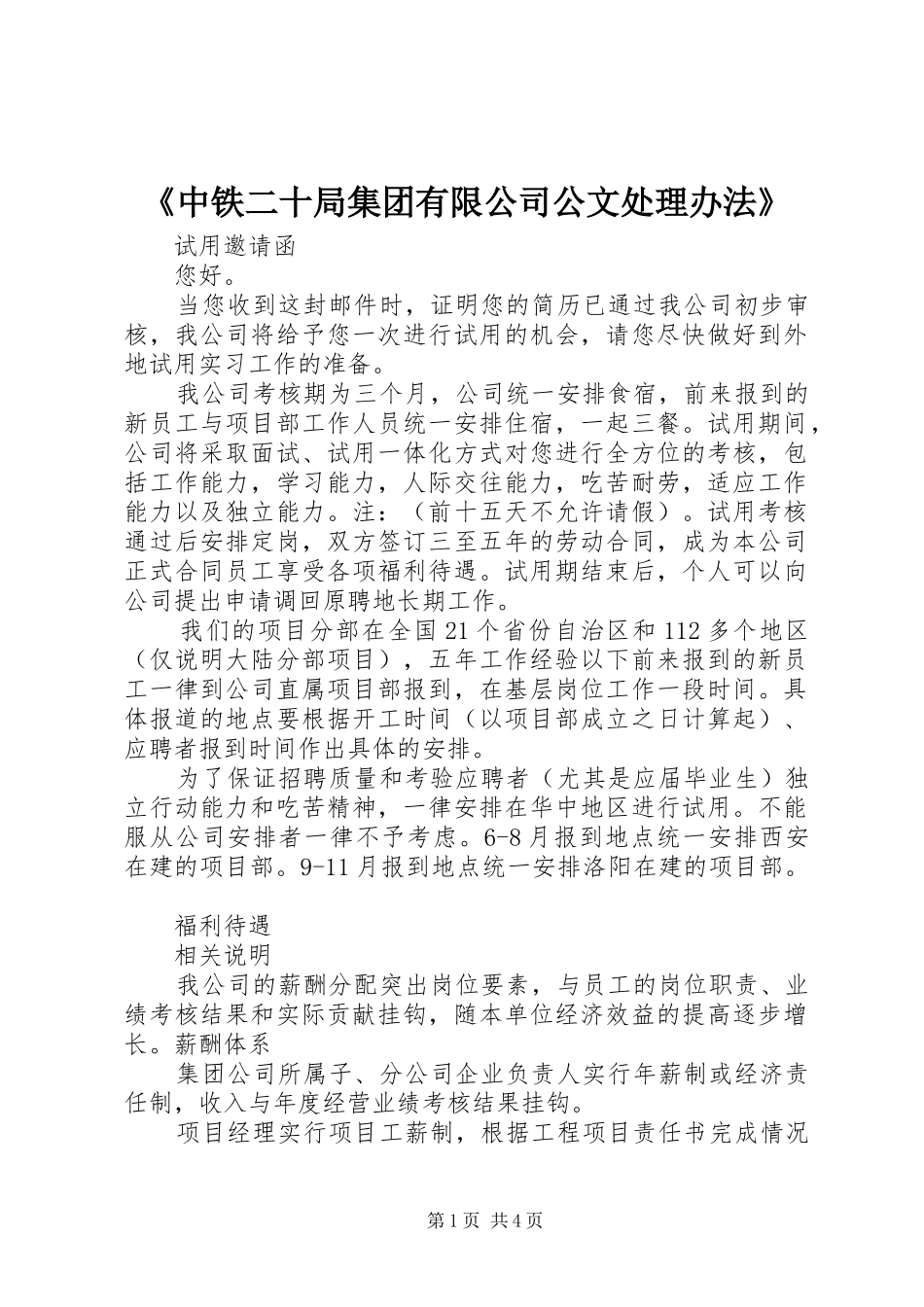 《中铁二十局集团有限公司公文处理办法》

试用邀请函

您好。

当您收到这封邮件时，证明您的简历已通过我公司初步审核，我公司将给予您一次进行试用的机会，请您尽快做好到外地试用实习工作的准备。

我公司考核期为三个月，公司统一安排食宿，前来报到的新员工与项目部工作人员统一安排住宿，一起三餐。试用期间，公司将采取面试、试用一体化方式对您进行全方位的考核，包括工作能力，学习能力，人际交往能力，吃苦耐劳，适应工作能力以及独立能力。注：（前十五天不允许请假）。试用考核通过后安排定岗，双方签订三至五年的劳动合同，成为本公司正式合同员工享受各项福利待遇。试用期结束后，个人可以向公司提出申请调回原聘地长期工作。

我们的项目分部在全国21个省份自治区和112多个地区（仅说明大陆分部项目），五年工作经验以下前来报到的新员工一律到公司直属项目部报到，在基层岗位工作一段时间。具体报道的地点要根据开工时间（以项目部成立之日计算起）、应聘者报到时间作出具体的安排。

为了保证招聘质量和考验应聘者（尤其是应届毕业生）独立行动能力和吃苦精神，一律安排在华中地区进行试用。不能服从公司安排者一律不予考虑。6-8月报到地点统一安排西安在建的项目部。9-11月报到地点统一安排洛阳在建的项目部。

福利待遇

相关说明

我公司的薪酬分配突出岗位要素，与员工的岗位职责、业绩考核结果和实际贡献挂钩，随本单位经济效益的提高逐步增长。薪酬体系

集团公司所属子、分公司企业负责人实行年薪制或经济责任制，收入与年度经营业绩考核结果挂钩。

项目经理实行项目工薪制，根据工程项目责任书完成情况

第1页 共4页